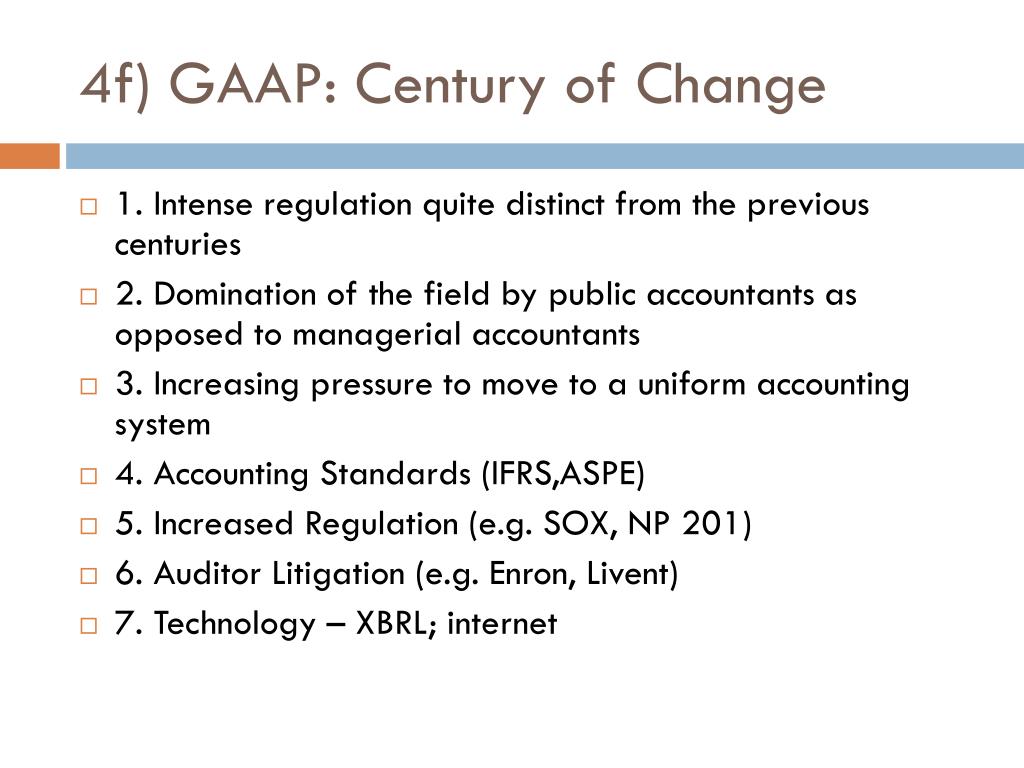 4f) GAAP: Century of Change

1. Intense regulation quite distinct from the previous centuries

2. Domination of the field by public accountants as opposed to managerial accountants

3. Increasing pressure to move to a uniform accounting system

4. Accounting Standards (IFRS,ASPE)

5. Increased Regulation (e.g. SOX, NP 201)

6. Auditor Litigation (e.g. Enron, Livent)

7. Technology – XBRL; internet